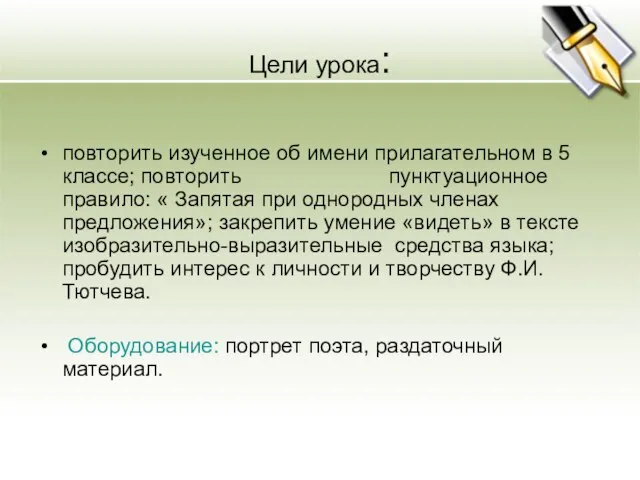 Цели урока:

• повторить изученное об имени прилагательном в 5 классе; повторить пунктуационное правило: « Запятая при однородных членах предложения»; закрепить умение «видеть» в тексте изобразительно-выразительные средства языка; пробудить интерес к личности и творчеству Ф.И. Тютчева.

• Оборудование: портрет поэта, раздаточный материал.